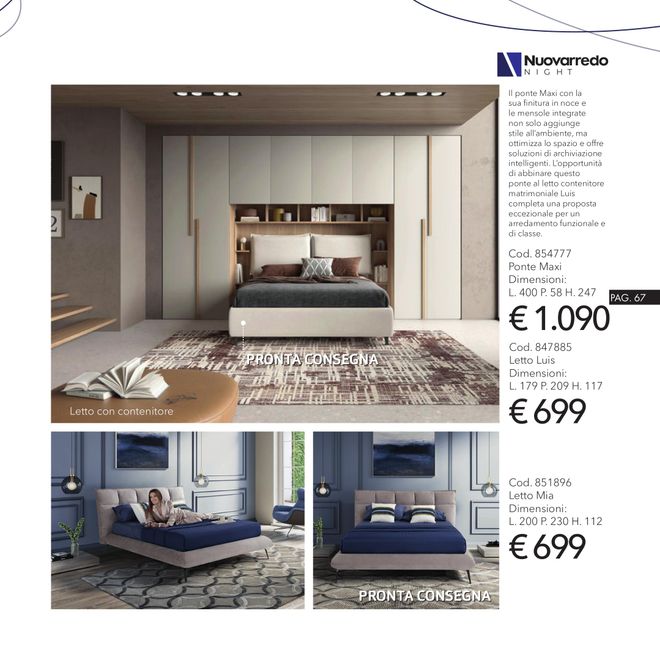 Nuovarredo
NIGHT

Il ponte Maxi con la sua finitura in noce e le mensole integrate non solo aggiunge stile all'ambiente, ma ottimizza lo spazio e offre soluzioni di archiviazione intelligenti. L'opportunità di abbinare questo ponte al letto contenitore matrimoniale Luis completa una proposta eccezionale per un arredamento funzionale e di classe.

Cod. 854777
Ponte Maxi
Dimensioni:
L. 400 P. 58 H. 247

PAG. 67

€ 1.090

Cod. 847885
Letto Luis
Dimensioni:
L. 179 P. 209 H. 117

€ 699

PRONTA CONSEGNA

Letto con contenitore

Cod. 851896
Letto Mia
Dimensioni:
L. 200 P. 230 H. 112

€ 699

PRONTA CONSEGNA